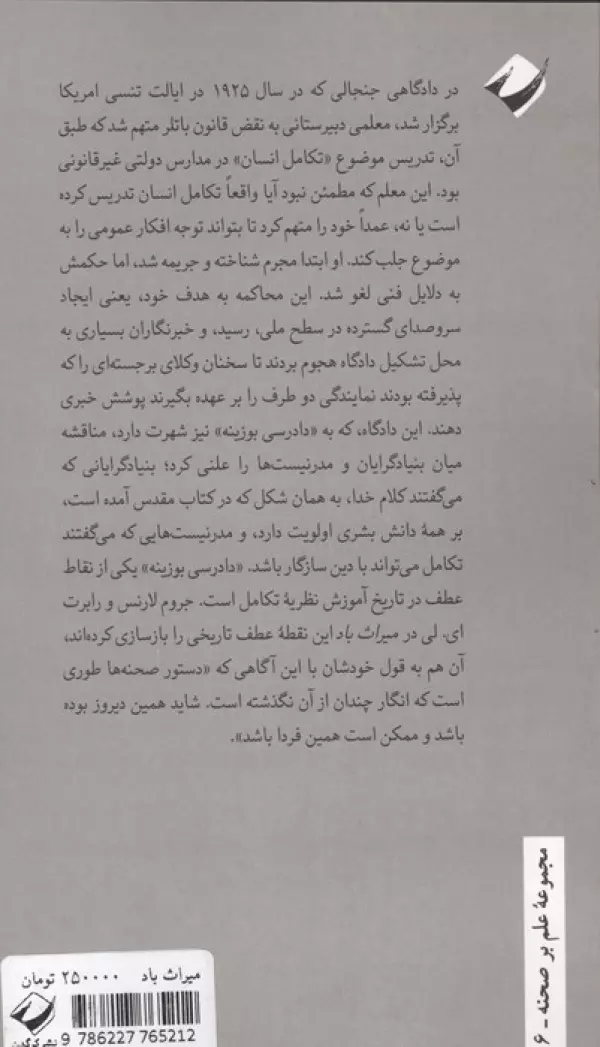 در دادگاهی جنجالی که در سال ۱۹۲۵ در ایالت تنسی امریکا برگزار شد، معلمی دبیرستانی به نقض قانون باتلر متهم شد که طبق آن، تدریس موضوع «تکامل انسان» در مدارس دولتی غیرقانونی بود. این معلم که مطمئن نبود آیا واقعاً تکامل انسان تدریس کرده است یا نه، عمداً خود را متهم کرد تا بتواند توجه افکار عمومی را به موضوع جلب کند. او ابتدا مجرم شناخته و جریمه شد، اما حکمش به دلایل فنی لغو شد. این محاکمه به هدف خود، یعنی ایجاد سروصدای گسترده در سطح ملی، رسید، و خبرنگاران بسیاری به محل تشکیل دادگاه هجوم بردند تا سخنان وکلای برجسته‌ای را که پذیرفته بودند نمایندگی دو طرف را بر عهده بگیرند پوشش خبری دهند. این دادگاه، که به «دادرسی بوزینه» نیز شهرت دارد، مناقشه میان بنیادگرایان و مدرنیست‌ها را علنی کرد؛ بنیادگرایانی که می‌گفتند کلام خدا، به همان شکل که در کتاب مقدس آمده است، بر همهٔ دانش بشری اولویت دارد، و مدرنیست‌هایی که می‌گفتند تکامل می‌تواند با دین سازگار باشد. «دادرسی بوزینه» یکی از نقاط عطف در تاریخ آموزش نظریهٔ تکامل است. جروم لارنس و رابرت ای. لی در میراث باد این نقطهٔ عطف تاریخی را بازسازی کرده‌اند، آن هم به قول خودشان با این آگاهی که «دستور صحنه‌ها طوری است که انگار چندان از آن نگذشته است. شاید همین دیروز بوده باشد و ممکن است همین فردا باشد».

مجموعهٔ علم بر صحنه - ۶

میراث باد ۲۵۰۰۰۰ تومان

9 786227 765212